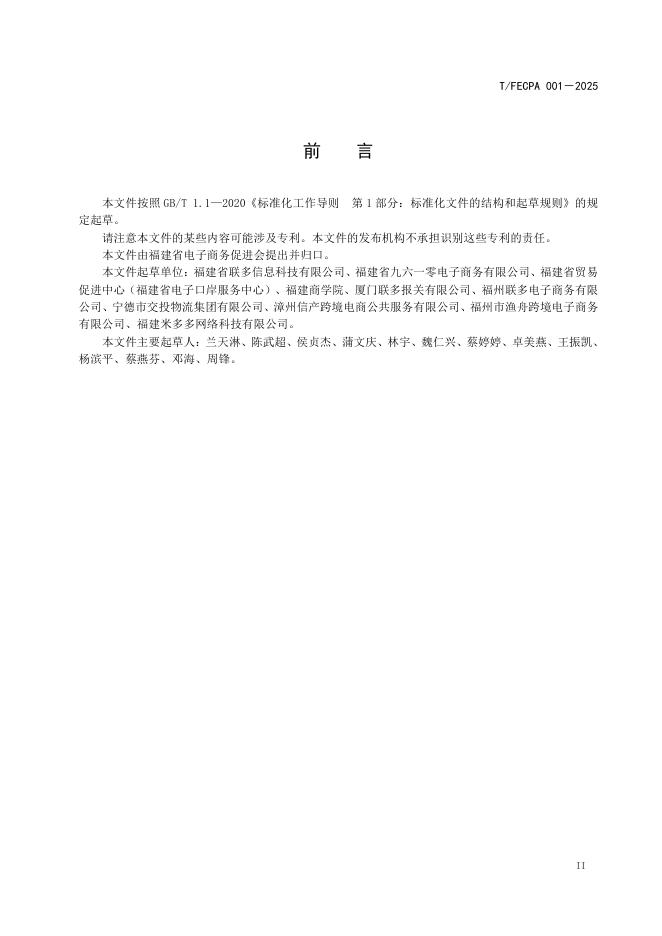 T/FECPA 001—2025

前　言

本文件按照GB/T 1.1—2020《标准化工作导则　第1部分：标准化文件的结构和起草规则》的规定起草。

请注意本文件的某些内容可能涉及专利。本文件的发布机构不承担识别这些专利的责任。

本文件由福建省电子商务促进会提出并归口。

本文件起草单位：福建省联多信息科技有限公司、福建省九六一零电子商务有限公司、福建省贸易促进中心（福建省电子口岸服务中心）、福建商学院、厦门联多报关有限公司、福州联多电子商务有限公司、宁德市交投物流集团有限公司、漳州信产跨境电商公共服务有限公司、福州市渔舟跨境电子商务有限公司、福建米多多网络科技有限公司。

本文件主要起草人：兰天淋、陈武超、侯贞杰、蒲文庆、林宇、魏仁兴、蔡婷婷、卓美燕、王振凯、杨滨平、蔡燕芬、邓海、周锋。

II